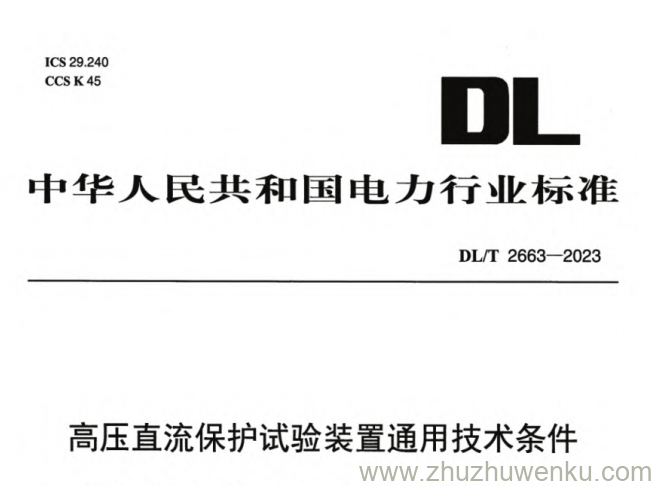 ICS 29.240
CCS K 45

DL

中华人民共和国电力行业标准

DL/T 2663—2023

高压直流保护试验装置通用技术条件

www.zhuzhuwenku.com